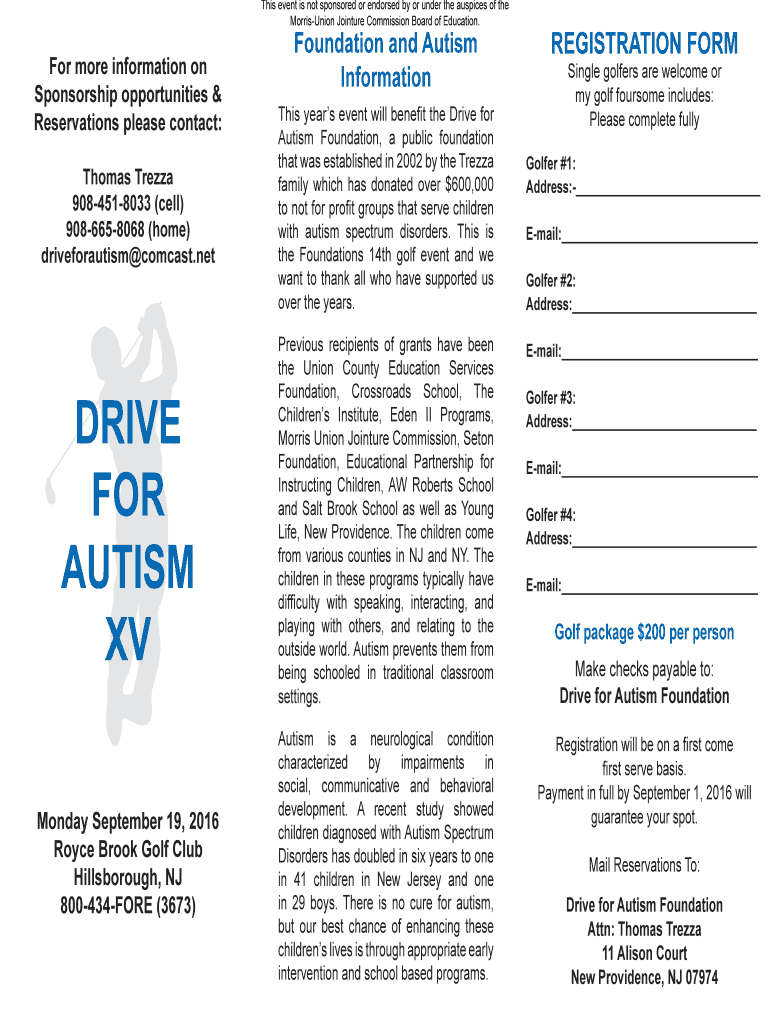 This event is not sponsored or endorsed by or under the auspices of the Morris-Union Jointure Commission Board of Education.

For more information on Sponsorship opportunities & Reservations please contact:

Thomas Trezza
908-451-8033 (cell)
908-665-8068 (home)
driveforautism@comcast.net

DRIVE FOR AUTISM XV

Monday September 19, 2016
Royce Brook Golf Club
Hillsborough, NJ
800-434-FORE (3673)

Foundation and Autism Information

This year's event will benefit the Drive for Autism Foundation, a public foundation that was established in 2002 by the Trezza family which has donated over $600,000 to not for profit groups that serve children with autism spectrum disorders. This is the Foundations 14th golf event and we want to thank all who have supported us over the years.

Previous recipients of grants have been the Union County Education Services Foundation, Crossroads School, The Children's Institute, Eden II Programs, Morris Union Jointure Commission, Seton Foundation, Educational Partnership for Instructing Children, AW Roberts School and Salt Brook School as well as Young Life, New Providence. The children come from various counties in NJ and NY. The children in these programs typically have difficulty with speaking, interacting, and playing with others, and relating to the outside world. Autism prevents them from being schooled in traditional classroom settings.

Autism is a neurological condition characterized by impairments in social, communicative and behavioral development. A recent study showed children diagnosed with Autism Spectrum Disorders has doubled in six years to one in 41 children in New Jersey and one in 29 boys. There is no cure for autism, but our best chance of enhancing these children's lives is through appropriate early intervention and school based programs.

REGISTRATION FORM

Single golfers are welcome or my golf foursome includes:
Please complete fully

Golfer #1:
Address:-

E-mail:

Golfer #2:
Address:

E-mail:

Golfer #3:
Address:

E-mail:

Golfer #4:
Address:

E-mail:

Golf package $200 per person

Make checks payable to:
Drive for Autism Foundation

Registration will be on a first come first serve basis.
Payment in full by September 1, 2016 will guarantee your spot.

Mail Reservations To:

Drive for Autism Foundation
Attn: Thomas Trezza
11 Alison Court
New Providence, NJ 07974